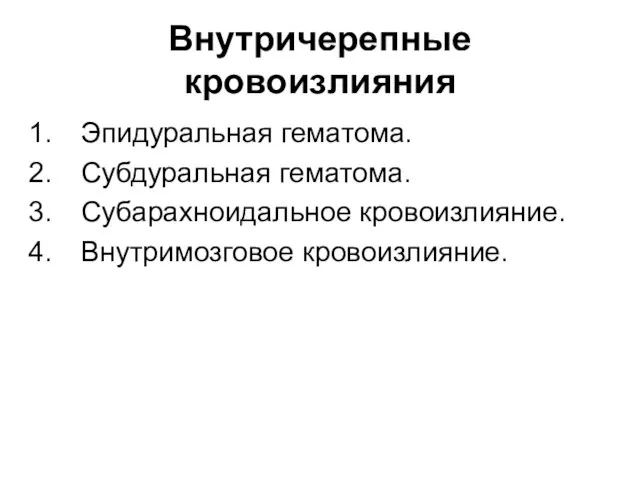 Внутричерепные кровоизлияния

1. Эпидуральная гематома.
2. Субдуральная гематома.
3. Субарахноидальное кровоизлияние.
4. Внутримозговое кровоизлияние.